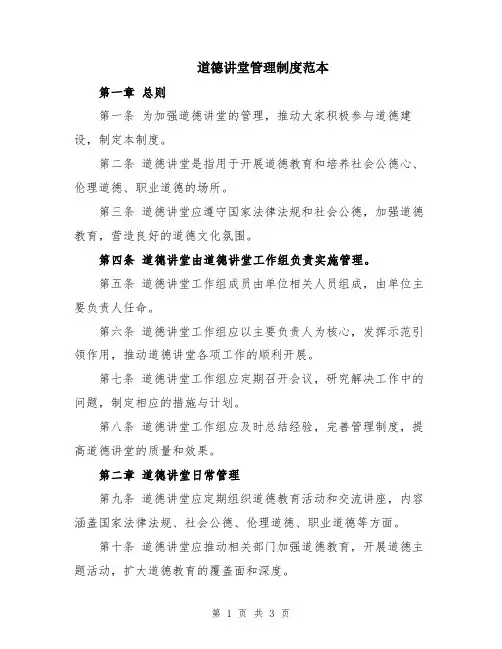 道德讲堂管理制度范本

第一章 总则

第一条 为加强道德讲堂的管理，推动大家积极参与道德建设，制定本制度。

第二条 道德讲堂是指用于开展道德教育和培养社会公德心、伦理道德、职业道德的场所。

第三条 道德讲堂应遵守国家法律法规和社会公德，加强道德教育，营造良好的道德文化氛围。

第四条 道德讲堂由道德讲堂工作组负责实施管理。

第五条 道德讲堂工作组成员由单位相关人员组成，由单位主要负责人任命。

第六条 道德讲堂工作组应以主要负责人为核心，发挥示范引领作用，推动道德讲堂各项工作的顺利开展。

第七条 道德讲堂工作组应定期召开会议，研究解决工作中的问题，制定相应的措施与计划。

第八条 道德讲堂工作组应及时总结经验，完善管理制度，提高道德讲堂的质量和效果。

第二章 道德讲堂日常管理

第九条 道德讲堂应定期组织道德教育活动和交流讲座，内容涵盖国家法律法规、社会公德、伦理道德、职业道德等方面。

第十条 道德讲堂应推动相关部门加强道德教育，开展道德主题活动，扩大道德教育的覆盖面和深度。

第 1 页 共 3 页